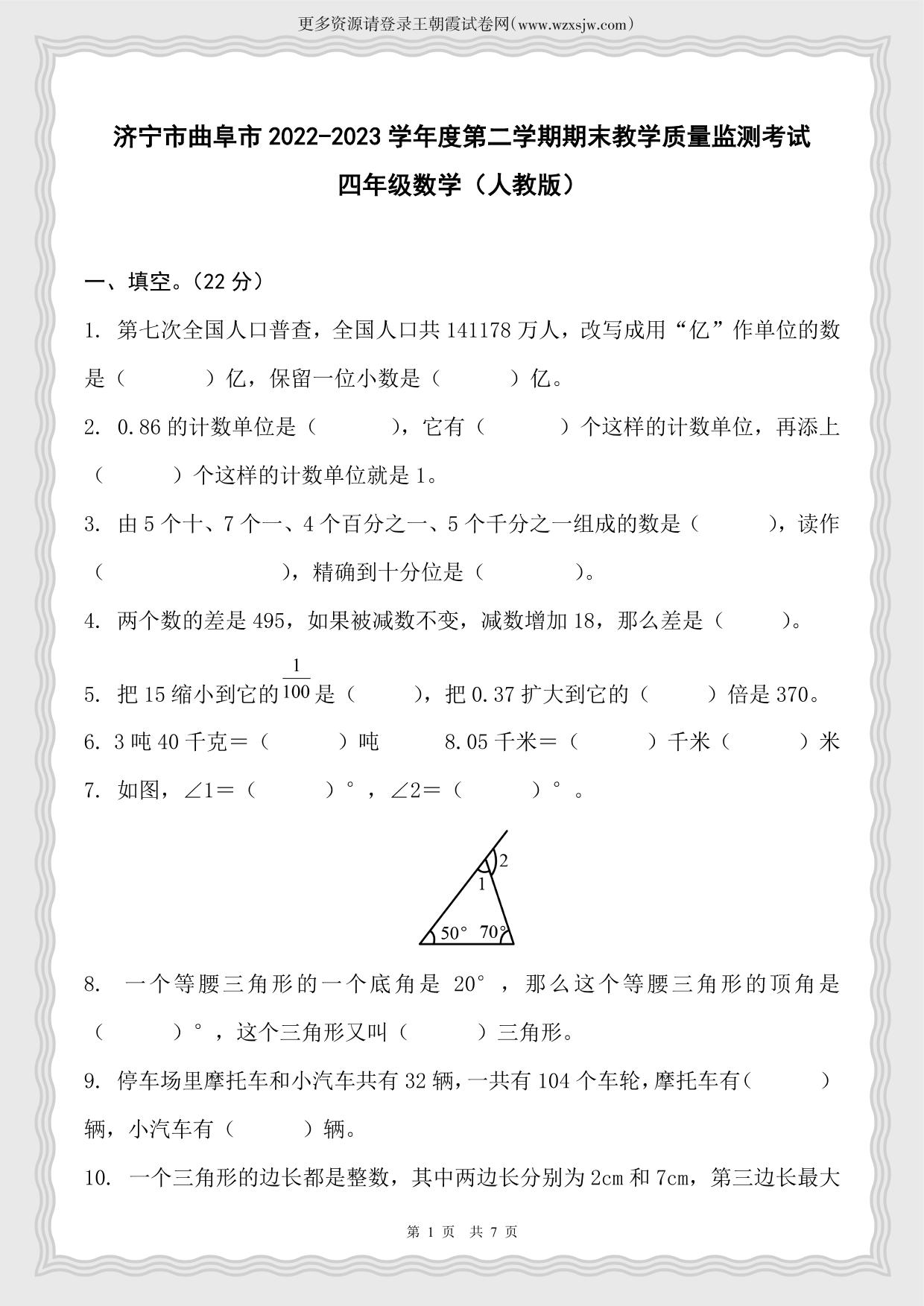 更多资源请登录王朝霞试卷网(www.wzxsjw.com)

济宁市曲阜市2022-2023学年度第二学期期末教学质量监测考试

四年级数学（人教版）

一、填空。(22分)

1. 第七次全国人口普查，全国人口共141178万人，改写成用“亿”作单位的数是（　　）亿，保留一位小数是（　　）亿。

2. 0.86的计数单位是（　　），它有（　　）个这样的计数单位，再添上（　　）个这样的计数单位就是1。

3. 由5个十、7个一、4个百分之一、5个千分之一组成的数是（　　），读作（　　），精确到十分位是（　　）。

4. 两个数的差是495，如果被减数不变，减数增加18，那么差是（　　）。

5. 把15缩小到它的$\frac{1}{100}$是（　　），把0.37扩大到它的（　　）倍是370。

6. 3吨40千克＝（　　）吨　　8.05千米＝（　　）千米（　　）米

7. 如图，∠1＝（　　）°，∠2＝（　　）°。

2
1
50°
70°

8. 一个等腰三角形的一个底角是20°，那么这个等腰三角形的顶角是（　　）°，这个三角形又叫（　　）三角形。

9. 停车场里摩托车和小汽车共有32辆，一共有104个车轮，摩托车有（　　）辆，小汽车有（　　）辆。

10. 一个三角形的边长都是整数，其中两边长分别为2cm和7cm，第三边长最大

第 1 页　共 7 页